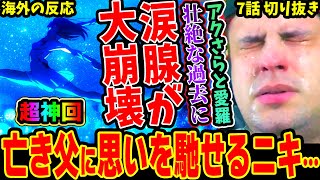 海外の反応

7話 切り抜き

アクさらと愛羅

壮絶な過去に

涙腺が

大崩壊

超神回

亡き父に思いを馳せるニキ…